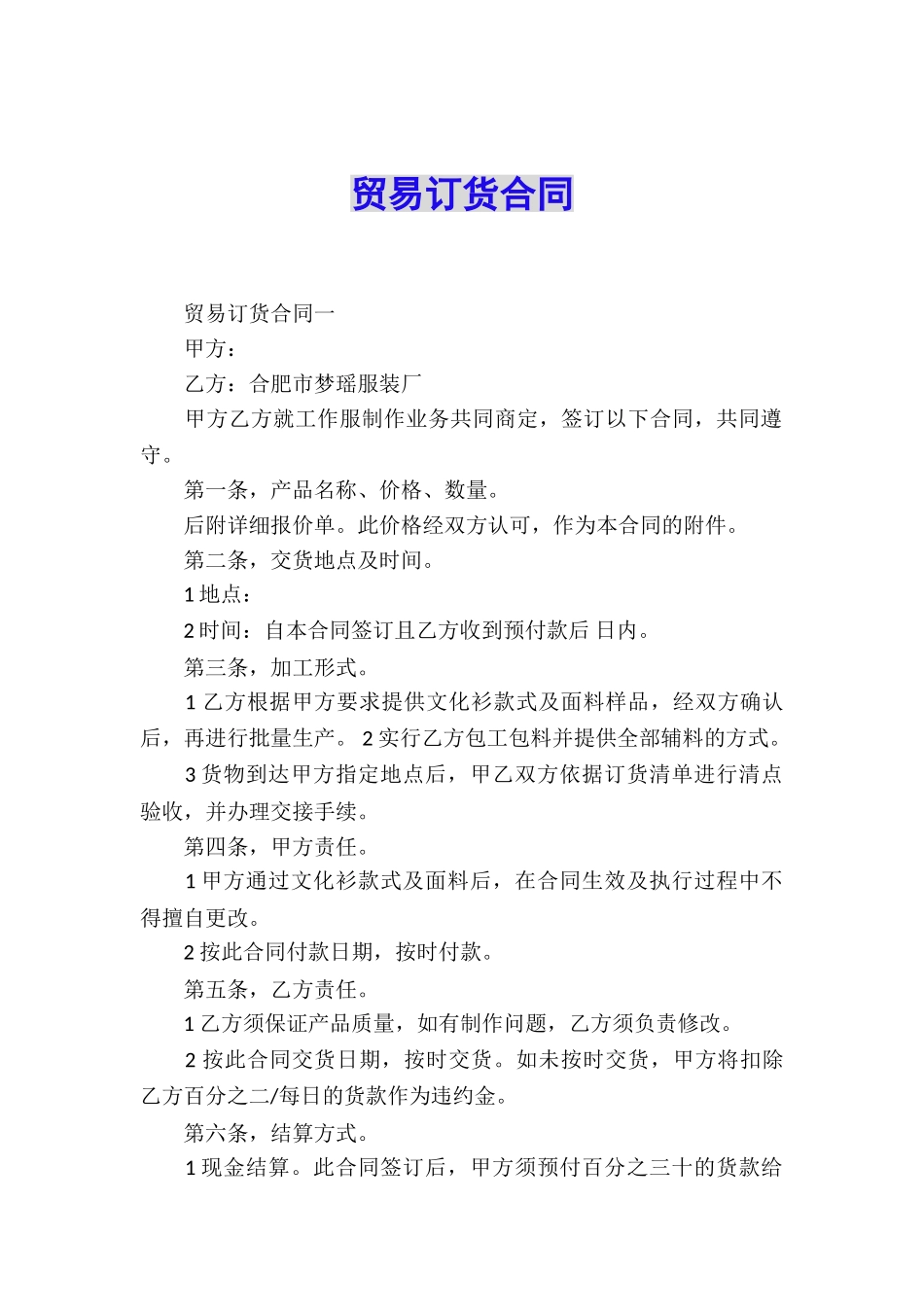 贸易订货合同

贸易订货合同一

甲方：

乙方：合肥市梦瑶服装厂

甲方乙方就工作服制作业务共同商定，签订以下合同，共同遵守。

第一条，产品名称、价格、数量。

后附详细报价单。此价格经双方认可，作为本合同的附件。

第二条，交货地点及时间。

1 地点：

2 时间：自本合同签订且乙方收到预付款后 日内。

第三条，加工形式。

1 乙方根据甲方要求提供文化衫款式及面料样品，经双方确认后，再进行批量生产。 2 实行乙方包工包料并提供全部辅料的方式。

3 货物到达甲方指定地点后，甲乙双方依据订货清单进行清点验收，并办理交接手续。

第四条，甲方责任。

1 甲方通过文化衫款式及面料后，在合同生效及执行过程中不得擅自更改。

2 按此合同付款日期，按时付款。

第五条，乙方责任。

1 乙方须保证产品质量，如有制作问题，乙方须负责修改。

2 按此合同交货日期，按时交货。如未按时交货，甲方将扣除乙方百分之二/每日的货款作为违约金。

第六条，结算方式。

1 现金结算。此合同签订后，甲方须预付百分之三十的货款给